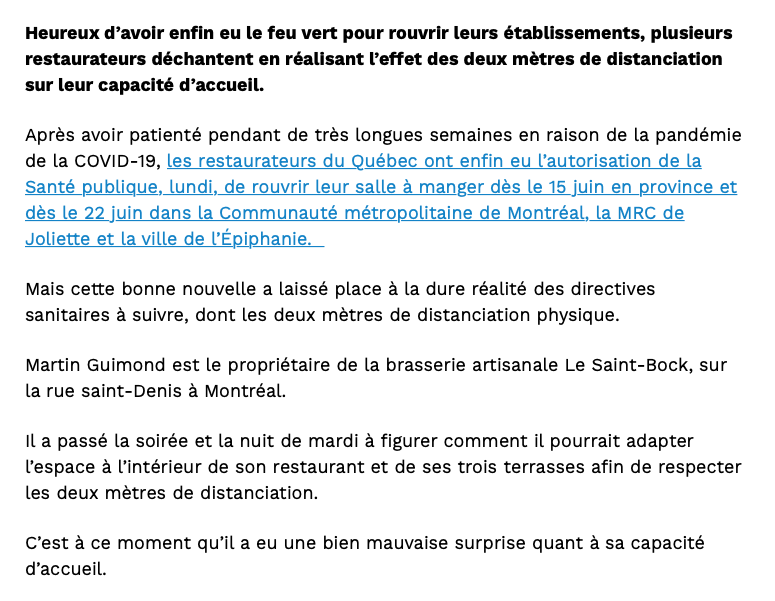 Heureux d’avoir enfin eu le feu vert pour rouvrir leurs établissements, plusieurs restaurateurs déchantent en réalisant l’effet des deux mètres de distanciation sur leur capacité d’accueil.

Après avoir patienté pendant de très longues semaines en raison de la pandémie de la COVID-19, les restaurateurs du Québec ont enfin eu l’autorisation de la Santé publique, lundi, de rouvrir leur salle à manger dès le 15 juin en province et dès le 22 juin dans la Communauté métropolitaine de Montréal, la MRC de Joliette et la ville de l’Épiphanie.

Mais cette bonne nouvelle a laissé place à la dure réalité des directives sanitaires à suivre, dont les deux mètres de distanciation physique.

Martin Guimond est le propriétaire de la brasserie artisanale Le Saint-Bock, sur la rue saint-Denis à Montréal.

Il a passé la soirée et la nuit de mardi à figurer comment il pourrait adapter l’espace à l’intérieur de son restaurant et de ses trois terrasses afin de respecter les deux mètres de distanciation.

C’est à ce moment qu’il a eu une bien mauvaise surprise quant à sa capacité d’accueil.